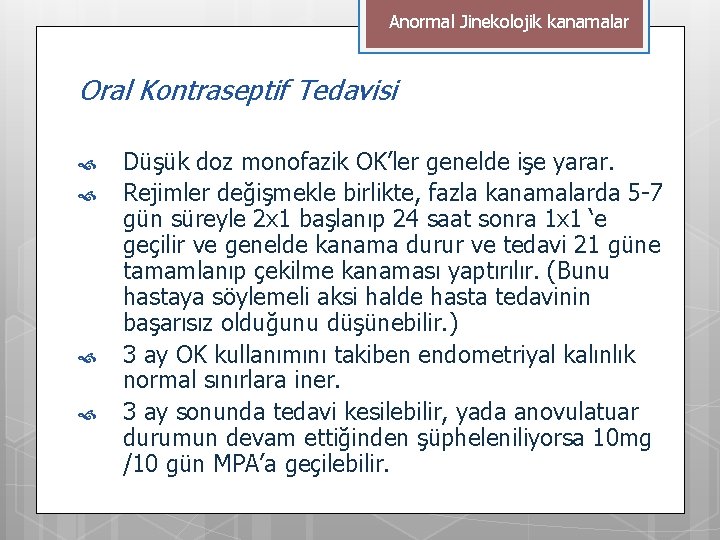 Anormal Jinekolojik kanamalar

Oral Kontraseptif Tedavisi

Düşük doz monofazik OK'ler genelde işe yarar.

Rejimler değişmekle birlikte, fazla kanamalarda 5-7 gün süreyle 2x1 başlanıp 24 saat sonra 1x1 'e geçilir ve genelde kanama durur ve tedavi 21 güne tamamlanıp çekilme kanaması yaptırılır. (Bunu hastaya söylemeli aksi halde hasta tedavinin başarısız olduğunu düşünebilir.)

3 ay OK kullanımını takiben endometriyal kalınlık normal sınırlara iner.

3 ay sonunda tedavi kesilebilir, yada anovulatuar durumun devam ettiğinden şüpheleniliyorsa 10mg /10 gün MPA'a geçilebilir.